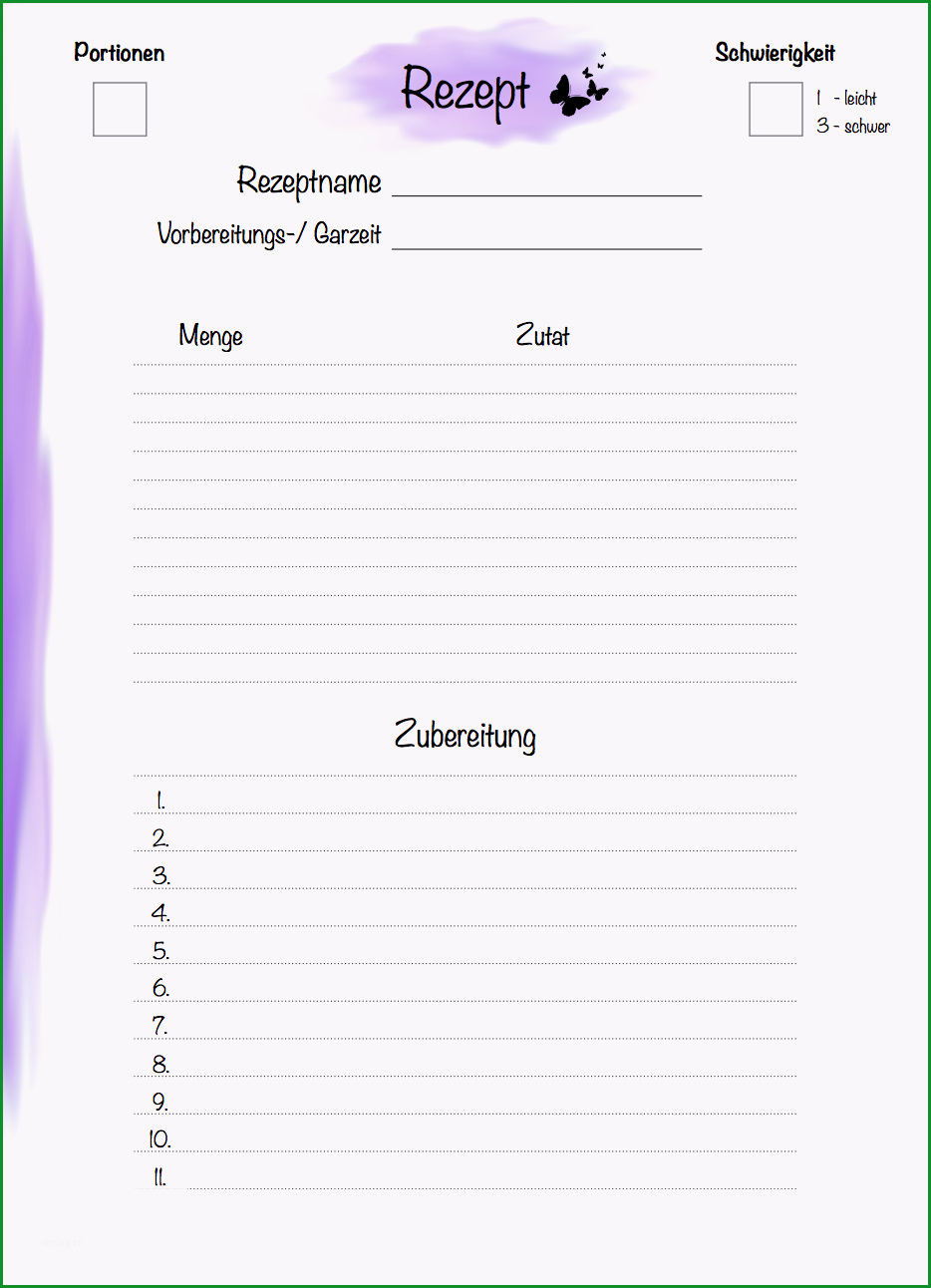 Portionen

Rezept

Schwierigkeit

1 - leicht
3 - schwer

Rezeptname

Vorbereitungs-/ Garzeit

Menge

Zutat

Zubereitung

1.
2.
3.
4.
5.
6.
7.
8.
9.
10.
11.